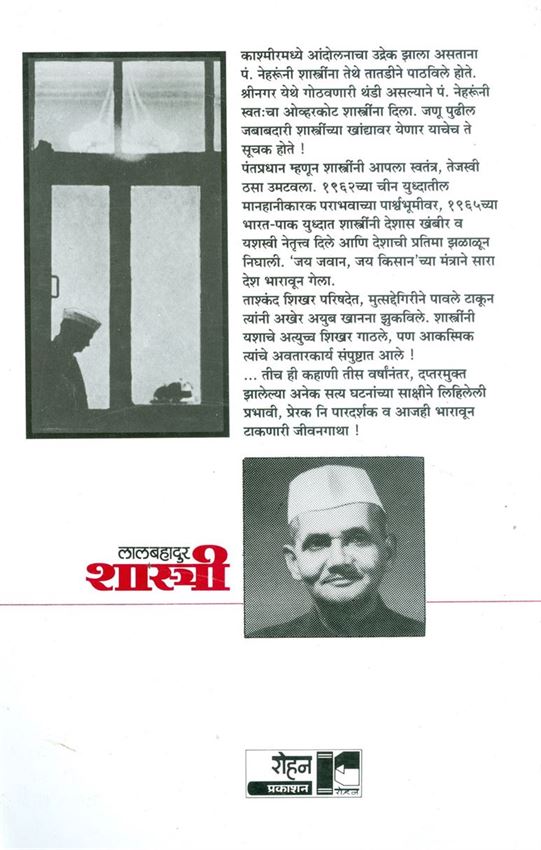 काश्मीरमध्ये आंदोलनाचा उद्रेक झाला असताना पं. नेहरूंनी शास्त्रींना तेथे तातडीने पाठविले होते. श्रीनगर येथे गोठवणारी थंडी असल्याने पं. नेहरूंनी स्वतःचा ओव्हरकोट शास्त्रींना दिला. जणू पुढील जबाबदारी शास्त्रींच्या खांद्यावर येणार याचेच ते सूचक होते !

पंतप्रधान म्हणून शास्त्रींनी आपला स्वतंत्र, तेजस्वी ठसा उमटवला. १९६२च्या चीन युध्दातील मानहानीकारक पराभवाच्या पार्श्वभूमीवर, १९६५च्या भारत-पाक युध्दात शास्त्रींनी देशास खंबीर व यशस्वी नेतृत्व दिले आणि देशाची प्रतिमा झळाळून निघाली. 'जय जवान, जय किसान'च्या मंत्राने सारा देश भारावून गेला.

ताश्कंद शिखर परिषदेत, मुत्सद्देगिरीने पावले टाकून त्यांनी अखेर अयुब खानना झुकविले. शास्त्रींनी यशाचे अत्युच्च शिखर गाठले, पण आकस्मिक त्यांचे अवतारकार्य संपुष्टात आले !

... तीच ही कहाणी तीस वर्षांनंतर, दप्तरमुक्त झालेल्या अनेक सत्य घटनांच्या साक्षीने लिहिलेली प्रभावी, प्रेरक नि पारदर्शक व आजही भारावून टाकणारी जीवनगाथा !

लालबहादुर
शास्त्री

रोहन
प्रकाशन
रोहन